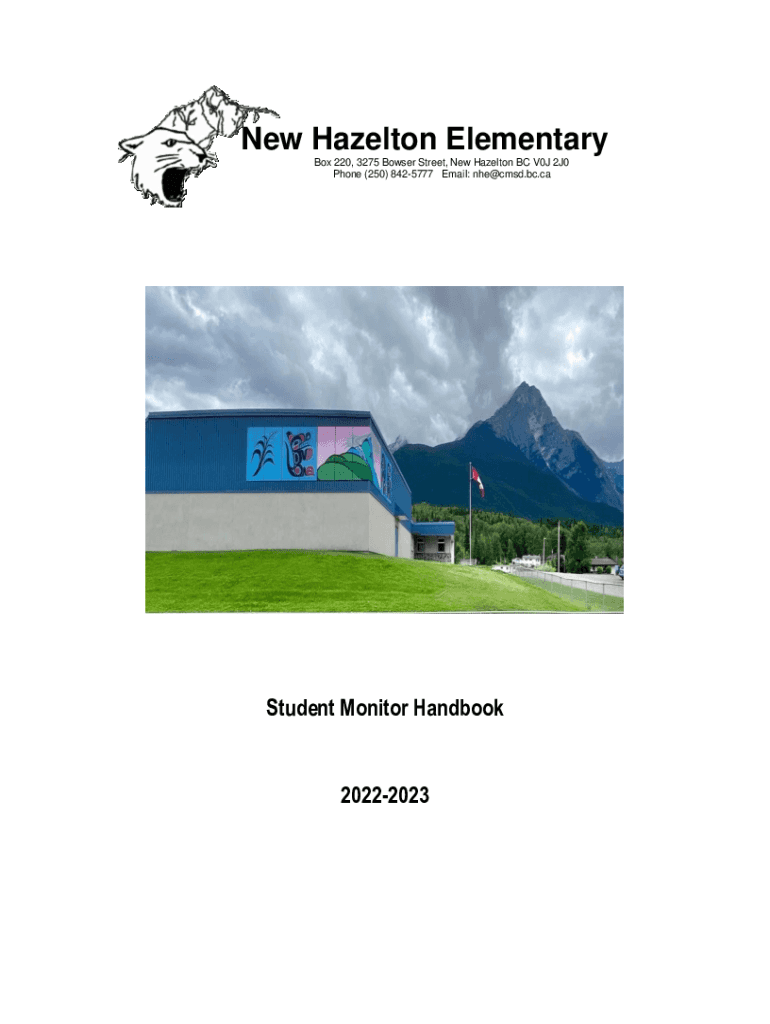 New Hazelton Elementary

Box 220, 3275 Bowser Street, New Hazelton BC V0J 2J0
Phone (250) 842-5777 Email: nhe@cmsd.bc.ca

Student Monitor Handbook

2022-2023